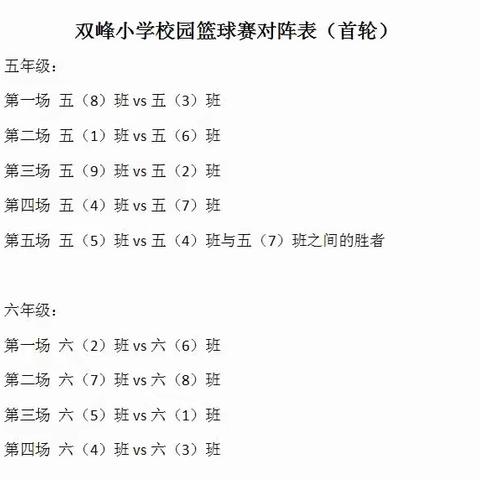 双峰小学校园篮球赛对阵表（首轮）

五年级：

第一场 五（8）班 vs 五（3）班

第二场 五（1）班 vs 五（6）班

第三场 五（9）班 vs 五（2）班

第四场 五（4）班 vs 五（7）班

第五场 五（5）班 vs 五（4）班与五（7）班之间的胜者

六年级：

第一场 六（2）班 vs 六（6）班

第二场 六（7）班 vs 六（8）班

第三场 六（5）班 vs 六（1）班

第四场 六（4）班 vs 六（3）班